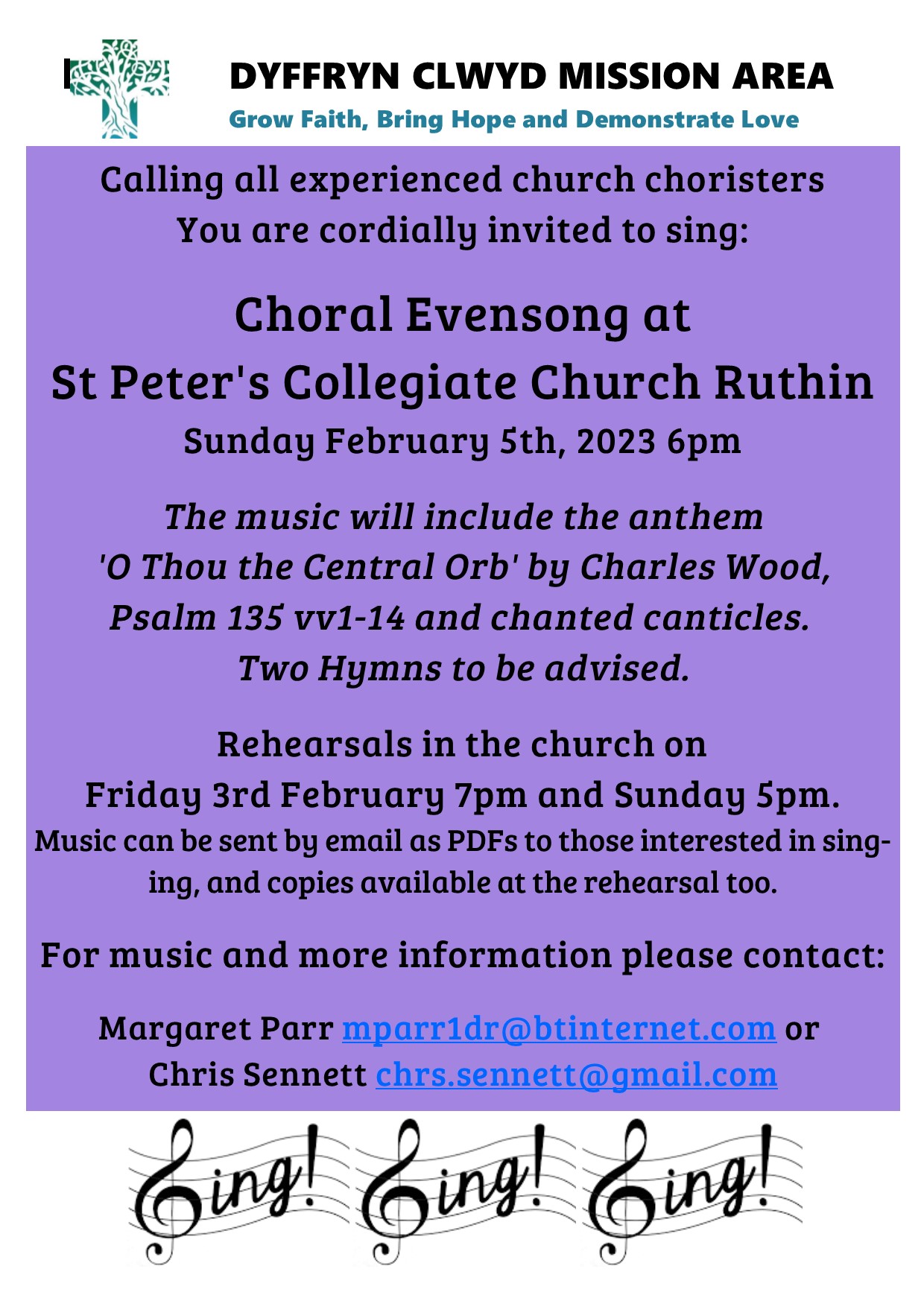 DYFFRYN CLWYD MISSION AREA
Grow Faith, Bring Hope and Demonstrate Love

Calling all experienced church choristers
You are cordially invited to sing:

Choral Evensong at
St Peter's Collegiate Church Ruthin
Sunday February 5th, 2023 6pm

The music will include the anthem
'O Thou the Central Orb' by Charles Wood,
Psalm 135 vv1-14 and chanted canticles.
Two Hymns to be advised.

Rehearsals in the church on
Friday 3rd February 7pm and Sunday 5pm.
Music can be sent by email as PDFs to those interested in singing, and copies available at the rehearsal too.

For music and more information please contact:

Margaret Parr mparr1dr@btinternet.com or
Chris Sennett chrs.sennett@gmail.com

Sing! Sing! Sing!